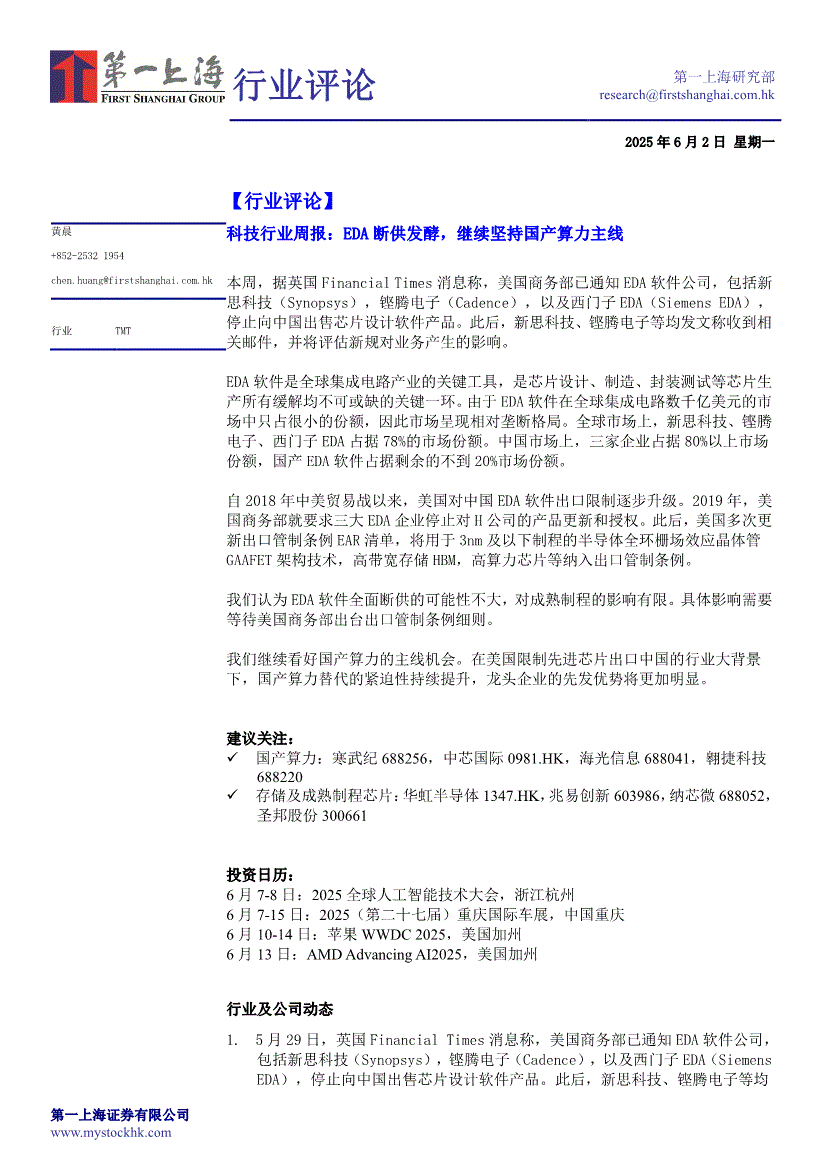 第一上海
FIRST SHANGHAI GROUP
行业评论

第一上海研究部
research@firstshanghai.com.hk

2025 年 6 月 2 日 星期一

黄晨
+852-2532 1954
chen.huang@firstshanghai.com.hk

行业 TMT

【行业评论】

科技行业周报：EDA 断供发酵，继续坚持国产算力主线

本周，据英国 Financial Times 消息称，美国商务部已通知 EDA 软件公司，包括新思科技（Synopsys），铿腾电子（Cadence），以及西门子 EDA（Siemens EDA），停止向中国出售芯片设计软件产品。此后，新思科技、铿腾电子等均发文称收到相关邮件，并将评估新规对业务产生的影响。

EDA 软件是全球集成电路产业的关键工具，是芯片设计、制造、封装测试等芯片生产所有缓解均不可或缺的关键一环。由于 EDA 软件在全球集成电路数千亿美元的市场中只占很小的份额，因此市场呈现相对垄断格局。全球市场上，新思科技、铿腾电子、西门子 EDA 占据 78%的市场份额。中国市场上，三家企业占据 80%以上市场份额，国产 EDA 软件占据剩余的不到 20%市场份额。

自 2018 年中美贸易战以来，美国对中国 EDA 软件出口限制逐步升级。2019 年，美国商务部就要求三大 EDA 企业停止对 H 公司的产品更新和授权。此后，美国多次更新出口管制条例 EAR 清单，将用于 3nm 及以下制程的半导体全环栅场效应晶体管 GAAFET 架构技术，高带宽存储 HBM，高算力芯片等纳入出口管制条例。

我们认为 EDA 软件全面断供的可能性不大，对成熟制程的影响有限。具体影响需要等待美国商务部出台出口管制条例细则。

我们继续看好国产算力的主线机会。在美国限制先进芯片出口中国的行业大背景下，国产算力替代的紧迫性持续提升，龙头企业的先发优势将更加明显。

建议关注：
✓ 国产算力：寒武纪 688256，中芯国际 0981.HK，海光信息 688041，翱捷科技 688220
✓ 存储及成熟制程芯片：华虹半导体 1347.HK，兆易创新 603986，纳芯微 688052，圣邦股份 300661

投资日历：
6 月 7-8 日：2025 全球人工智能技术大会，浙江杭州
6 月 7-15 日：2025（第二十七届）重庆国际车展，中国重庆
6 月 10-14 日：苹果 WWDC 2025，美国加州
6 月 13 日：AMD Advancing AI2025，美国加州

行业及公司动态

1. 5 月 29 日，英国 Financial Times 消息称，美国商务部已通知 EDA 软件公司，包括新思科技（Synopsys），铿腾电子（Cadence），以及西门子 EDA（Siemens EDA），停止向中国出售芯片设计软件产品。此后，新思科技、铿腾电子等均

第一上海证券有限公司
www.mystockhk.com